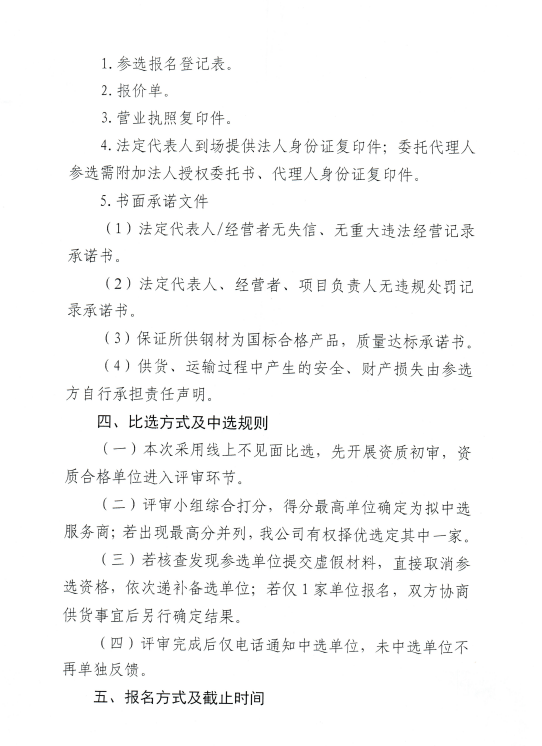 1.参选报名登记表。

2.报价单。

3.营业执照复印件。

4.法定代表人到场提供法人身份证复印件；委托代理人参选需附加法人授权委托书、代理人身份证复印件。

5.书面承诺文件

（1）法定代表人/经营者无失信、无重大违法经营记录承诺书。

（2）法定代表人、经营者、项目负责人无违规处罚记录承诺书。

（3）保证所供钢材为国标合格产品，质量达标承诺书。

（4）供货、运输过程中产生的安全、财产损失由参选方自行承担责任声明。

四、比选方式及中选规则

（一）本次采用线上不见面比选，先开展资质初审，资质合格单位进入评审环节。

（二）评审小组综合打分，得分最高单位确定为拟中选服务商；若出现最高分并列，我公司有权择优选定其中一家。

（三）若核查发现参选单位提交虚假材料，直接取消参选资格，依次递补备选单位；若仅1家单位报名，双方协商供货事宜后另行确定结果。

（四）评审完成后仅电话通知中选单位，未中选单位不再单独反馈。

五、报名方式及截止时间